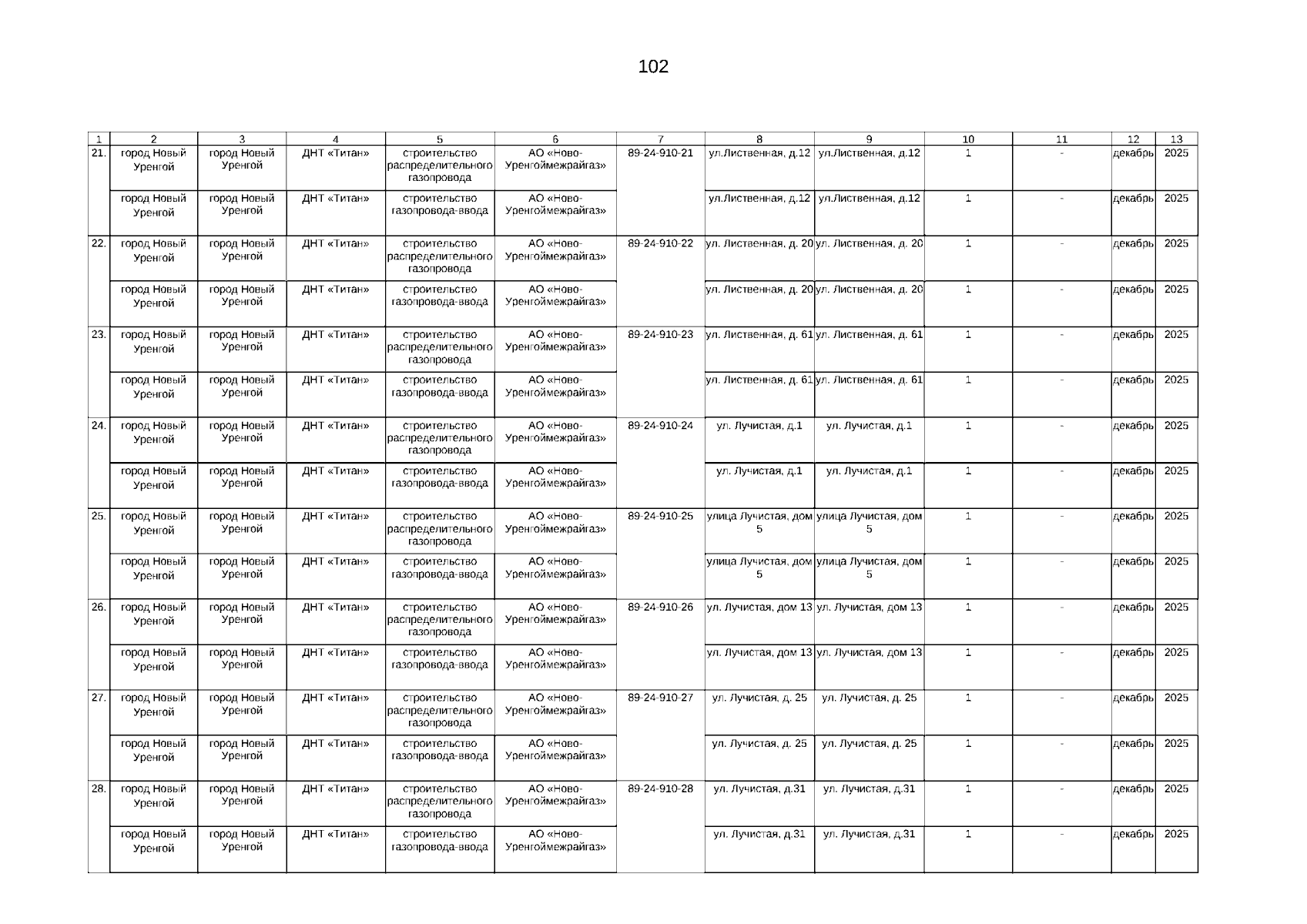 102

| 1 | 2 | 3 | 4 | 5 | 6 | 7 | 8 | 9 | 10 | 11 | 12 | 13 |
|---|---|---|---|---|---|---|---|---|---|---|---|---|
| 21. | город Новый Уренгой | город Новый Уренгой | ДНТ «Титан» | строительство распределительного газопровода | АО «Ново-Уренгоймежрайгаз» | 89-24-910-21 | ул.Лиственная, д.12 | ул.Лиственная, д.12 | 1 | - | декабрь | 2025 |
| | город Новый Уренгой | город Новый Уренгой | ДНТ «Титан» | строительство газопровода-ввода | АО «Ново-Уренгоймежрайгаз» | | ул.Лиственная, д.12 | ул.Лиственная, д.12 | 1 | - | декабрь | 2025 |
| 22. | город Новый Уренгой | город Новый Уренгой | ДНТ «Титан» | строительство распределительного газопровода | АО «Ново-Уренгоймежрайгаз» | 89-24-910-22 | ул. Лиственная, д. 20 | ул. Лиственная, д. 20 | 1 | - | декабрь | 2025 |
| | город Новый Уренгой | город Новый Уренгой | ДНТ «Титан» | строительство газопровода-ввода | АО «Ново-Уренгоймежрайгаз» | | ул. Лиственная, д. 20 | ул. Лиственная, д. 20 | 1 | - | декабрь | 2025 |
| 23. | город Новый Уренгой | город Новый Уренгой | ДНТ «Титан» | строительство распределительного газопровода | АО «Ново-Уренгоймежрайгаз» | 89-24-910-23 | ул. Лиственная, д. 61 | ул. Лиственная, д. 61 | 1 | - | декабрь | 2025 |
| | город Новый Уренгой | город Новый Уренгой | ДНТ «Титан» | строительство газопровода-ввода | АО «Ново-Уренгоймежрайгаз» | | ул. Лиственная, д. 61 | ул. Лиственная, д. 61 | 1 | - | декабрь | 2025 |
| 24. | город Новый Уренгой | город Новый Уренгой | ДНТ «Титан» | строительство распределительного газопровода | АО «Ново-Уренгоймежрайгаз» | 89-24-910-24 | ул. Лучистая, д.1 | ул. Лучистая, д.1 | 1 | - | декабрь | 2025 |
| | город Новый Уренгой | город Новый Уренгой | ДНТ «Титан» | строительство газопровода-ввода | АО «Ново-Уренгоймежрайгаз» | | ул. Лучистая, д.1 | ул. Лучистая, д.1 | 1 | - | декабрь | 2025 |
| 25. | город Новый Уренгой | город Новый Уренгой | ДНТ «Титан» | строительство распределительного газопровода | АО «Ново-Уренгоймежрайгаз» | 89-24-910-25 | улица Лучистая, дом 5 | улица Лучистая, дом 5 | 1 | - | декабрь | 2025 |
| | город Новый Уренгой | город Новый Уренгой | ДНТ «Титан» | строительство газопровода-ввода | АО «Ново-Уренгоймежрайгаз» | | улица Лучистая, дом 5 | улица Лучистая, дом 5 | 1 | - | декабрь | 2025 |
| 26. | город Новый Уренгой | город Новый Уренгой | ДНТ «Титан» | строительство распределительного газопровода | АО «Ново-Уренгоймежрайгаз» | 89-24-910-26 | ул. Лучистая, дом 13 | ул. Лучистая, дом 13 | 1 | - | декабрь | 2025 |
| | город Новый Уренгой | город Новый Уренгой | ДНТ «Титан» | строительство газопровода-ввода | АО «Ново-Уренгоймежрайгаз» | | ул. Лучистая, дом 13 | ул. Лучистая, дом 13 | 1 | - | декабрь | 2025 |
| 27. | город Новый Уренгой | город Новый Уренгой | ДНТ «Титан» | строительство распределительного газопровода | АО «Ново-Уренгоймежрайгаз» | 89-24-910-27 | ул. Лучистая, д. 25 | ул. Лучистая, д. 25 | 1 | - | декабрь | 2025 |
| | город Новый Уренгой | город Новый Уренгой | ДНТ «Титан» | строительство газопровода-ввода | АО «Ново-Уренгоймежрайгаз» | | ул. Лучистая, д. 25 | ул. Лучистая, д. 25 | 1 | - | декабрь | 2025 |
| 28. | город Новый Уренгой | город Новый Уренгой | ДНТ «Титан» | строительство распределительного газопровода | АО «Ново-Уренгоймежрайгаз» | 89-24-910-28 | ул. Лучистая, д.31 | ул. Лучистая, д.31 | 1 | - | декабрь | 2025 |
| | город Новый Уренгой | город Новый Уренгой | ДНТ «Титан» | строительство газопровода-ввода | АО «Ново-Уренгоймежрайгаз» | | ул. Лучистая, д.31 | ул. Лучистая, д.31 | 1 | - | декабрь | 2025 |